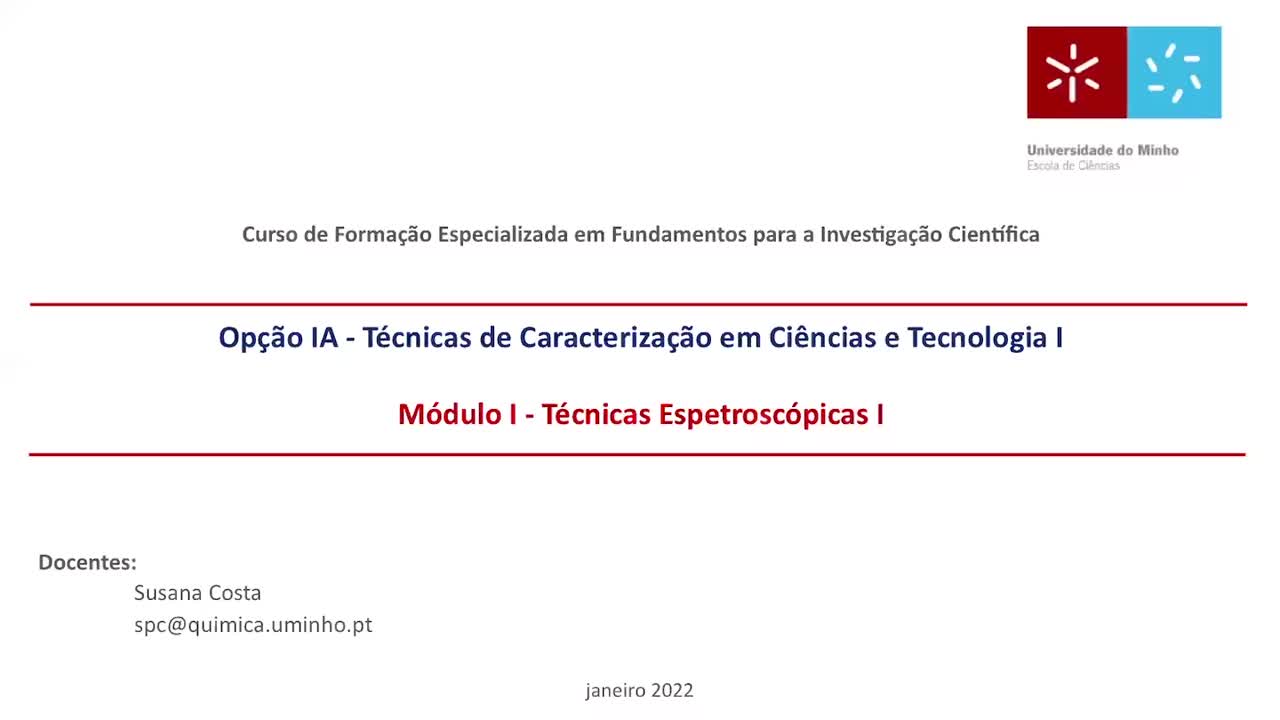 Universidade do Minho
Escola de Ciências

Curso de Formação Especializada em Fundamentos para a Investigação Científica

Opção IA - Técnicas de Caracterização em Ciências e Tecnologia I

Módulo I - Técnicas Espetroscópicas I

Docentes:
Susana Costa
spc@quimica.uminho.pt

janeiro 2022